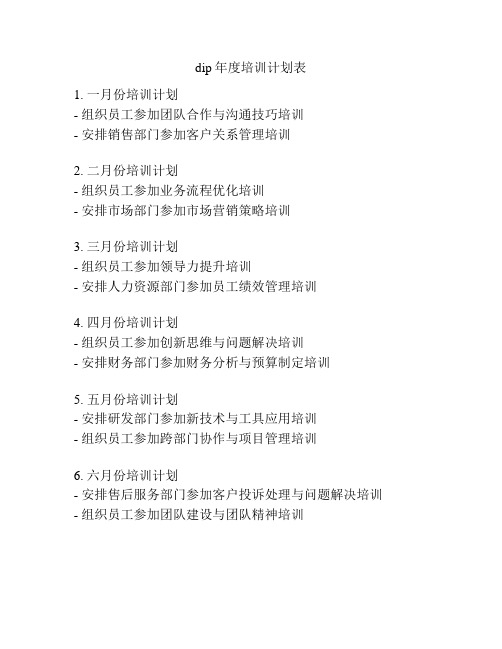 dip 年度培训计划表

1. 一月份培训计划
- 组织员工参加团队合作与沟通技巧培训
- 安排销售部门参加客户关系管理培训

2. 二月份培训计划
- 组织员工参加业务流程优化培训
- 安排市场部门参加市场营销策略培训

3. 三月份培训计划
- 组织员工参加领导力提升培训
- 安排人力资源部门参加员工绩效管理培训

4. 四月份培训计划
- 组织员工参加创新思维与问题解决培训
- 安排财务部门参加财务分析与预算制定培训

5. 五月份培训计划
- 安排研发部门参加新技术与工具应用培训
- 组织员工参加跨部门协作与项目管理培训

6. 六月份培训计划
- 安排售后服务部门参加客户投诉处理与问题解决培训
- 组织员工参加团队建设与团队精神培训